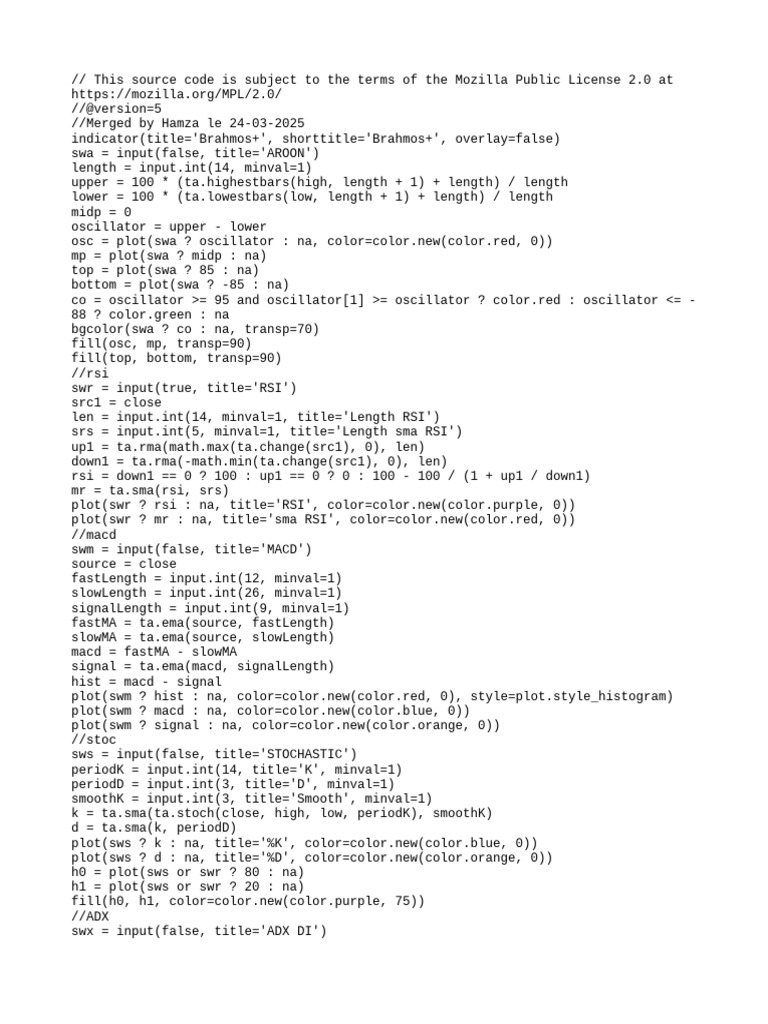 // This source code is subject to the terms of the Mozilla Public License 2.0 at https://mozilla.org/MPL/2.0/
//@version=5
//Merged by Hamza le 24-03-2025
indicator(title='Brahmos+', shorttitle='Brahmos+', overlay=false)
swa = input(false, title='AROON')
length = input.int(14, minval=1)
upper = 100 * (ta.highestbars(high, length + 1) + length) / length
lower = 100 * (ta.lowestbars(low, length + 1) + length) / length
midp = 0
oscillator = upper - lower
osc = plot(swa ? oscillator : na, color=color.new(color.red, 0))
mp = plot(swa ? midp : na)
top = plot(swa ? 85 : na)
bottom = plot(swa ? -85 : na)
co = oscillator >= 95 and oscillator[1] >= oscillator ? color.red : oscillator <= -88 ? color.green : na
bgcolor(swa ? co : na, transp=70)
fill(osc, mp, transp=90)
fill(top, bottom, transp=90)
//rsi
swr = input(true, title='RSI')
src1 = close
len = input.int(14, minval=1, title='Length RSI')
srs = input.int(5, minval=1, title='Length sma RSI')
up1 = ta.rma(math.max(ta.change(src1), 0), len)
down1 = ta.rma(-math.min(ta.change(src1), 0), len)
rsi = down1 == 0 ? 100 : up1 == 0 ? 0 : 100 - 100 / (1 + up1 / down1)
mr = ta.sma(rsi, srs)
plot(swr ? rsi : na, title='RSI', color=color.new(color.purple, 0))
plot(swr ? mr : na, title='sma RSI', color=color.new(color.red, 0))
//macd
swm = input(false, title='MACD')
source = close
fastLength = input.int(12, minval=1)
slowLength = input.int(26, minval=1)
signalLength = input.int(9, minval=1)
fastMA = ta.ema(source, fastLength)
slowMA = ta.ema(source, slowLength)
macd = fastMA - slowMA
signal = ta.ema(macd, signalLength)
hist = macd - signal
plot(swm ? hist : na, color=color.new(color.red, 0), style=plot.style_histogram)
plot(swm ? macd : na, color=color.new(color.blue, 0))
plot(swm ? signal : na, color=color.new(color.orange, 0))
//stoc
sws = input(false, title='STOCHASTIC')
periodK = input.int(14, title='K', minval=1)
periodD = input.int(3, title='D', minval=1)
smoothK = input.int(3, title='Smooth', minval=1)
k = ta.sma(ta.stoch(close, high, low, periodK), smoothK)
d = ta.sma(k, periodD)
plot(sws ? k : na, title='%K', color=color.new(color.blue, 0))
plot(sws ? d : na, title='%D', color=color.new(color.orange, 0))
h0 = plot(sws or swr ? 80 : na)
h1 = plot(sws or swr ? 20 : na)
fill(h0, h1, color=color.new(color.purple, 75))
//ADX
swx = input(false, title='ADX DI')